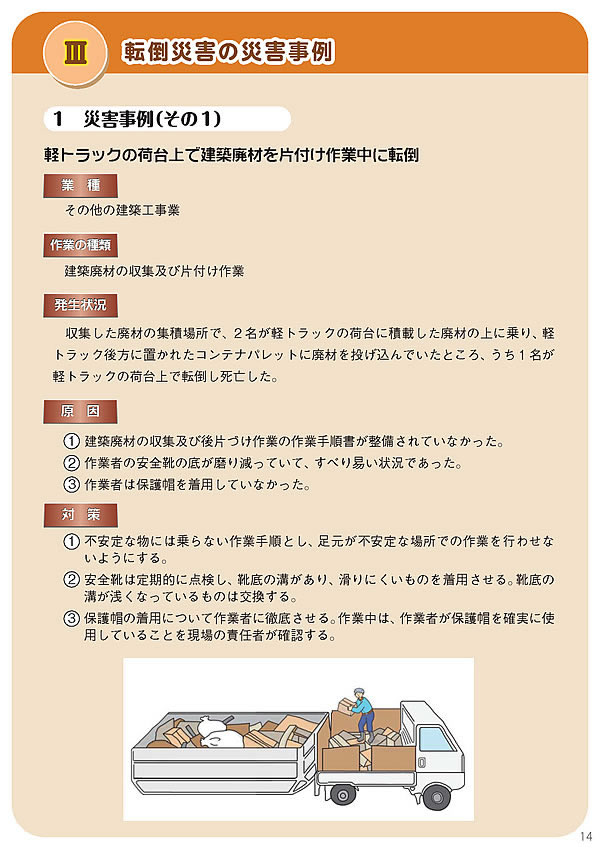 Ⅲ 転倒災害の災害事例

1　災害事例（その1）

軽トラックの荷台上で建築廃材を片付け作業中に転倒

業　種

その他の建築工事業

作業の種類

建築廃材の収集及び片付け作業

発生状況

収集した廃材の集積場所で、2名が軽トラックの荷台に積載した廃材の上に乗り、軽トラック後方に置かれたコンテナパレットに廃材を投げ込んでいたところ、うち1名が軽トラックの荷台上で転倒し死亡した。

原　因

① 建築廃材の収集及び後片づけ作業の作業手順書が整備されていなかった。
② 作業者の安全靴の底が磨り減っていて、すべり易い状況であった。
③ 作業者は保護帽を着用していなかった。

対　策

① 不安定な物には乗らない作業手順とし、足元が不安定な場所での作業を行わせないようにする。
② 安全靴は定期的に点検し、靴底の溝があり、滑りにくいものを着用させる。靴底の溝が浅くなっているものは交換する。
③ 保護帽の着用について作業者に徹底させる。作業中は、作業者が保護帽を確実に使用していることを現場の責任者が確認する。

14